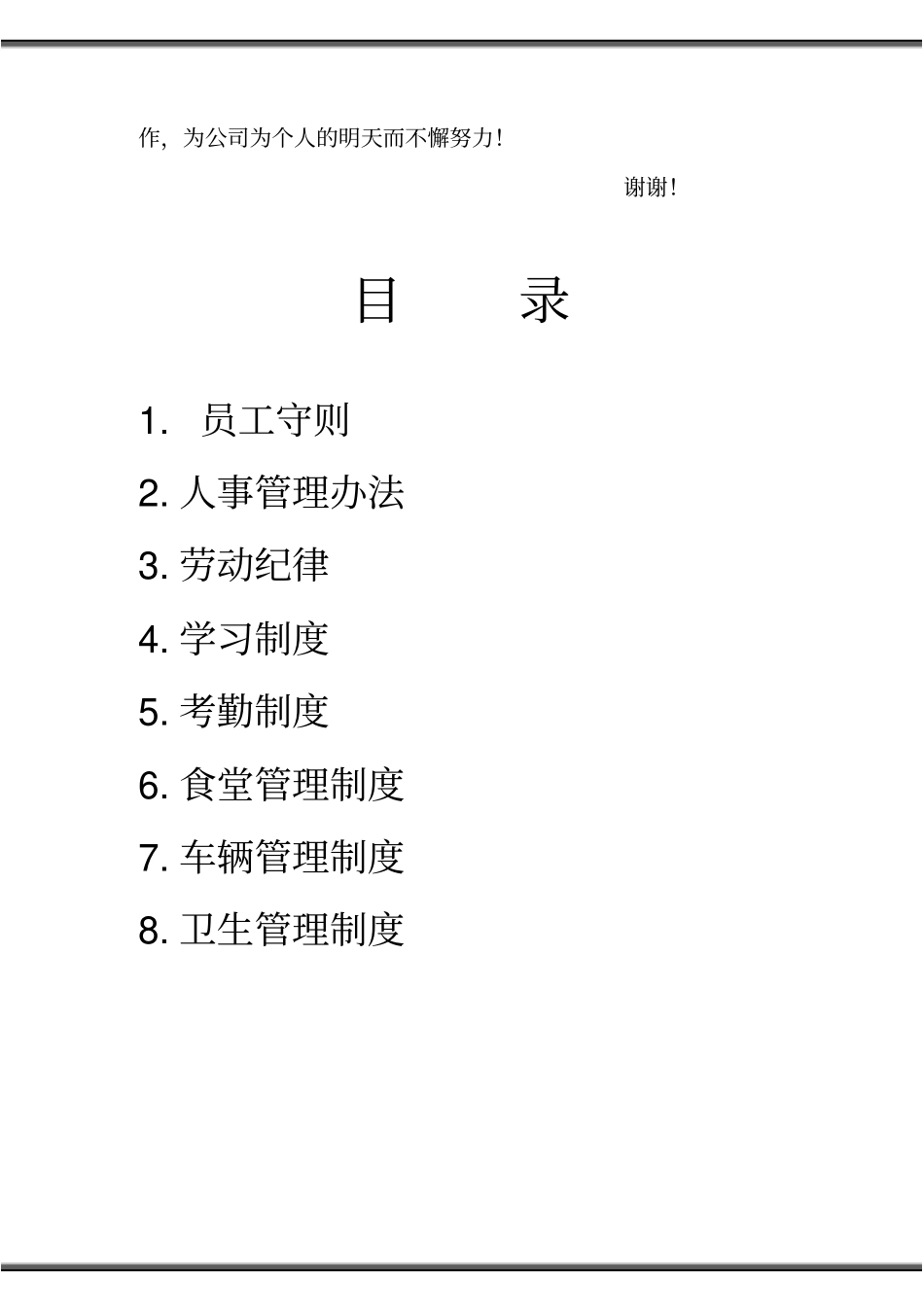 作，为公司为个人的明天而不懈努力！

谢谢！

目　录

1. 员工守则

2. 人事管理办法

3. 劳动纪律

4. 学习制度

5. 考勤制度

6. 食堂管理制度

7. 车辆管理制度

8. 卫生管理制度